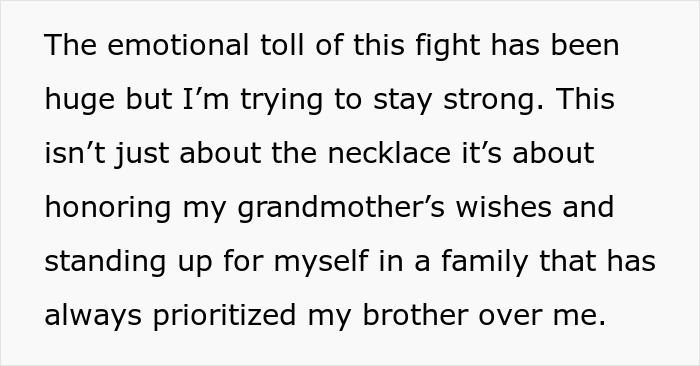 The emotional toll of this fight has been huge but I’m trying to stay strong. This isn’t just about the necklace it’s about honoring my grandmother’s wishes and standing up for myself in a family that has always prioritized my brother over me.